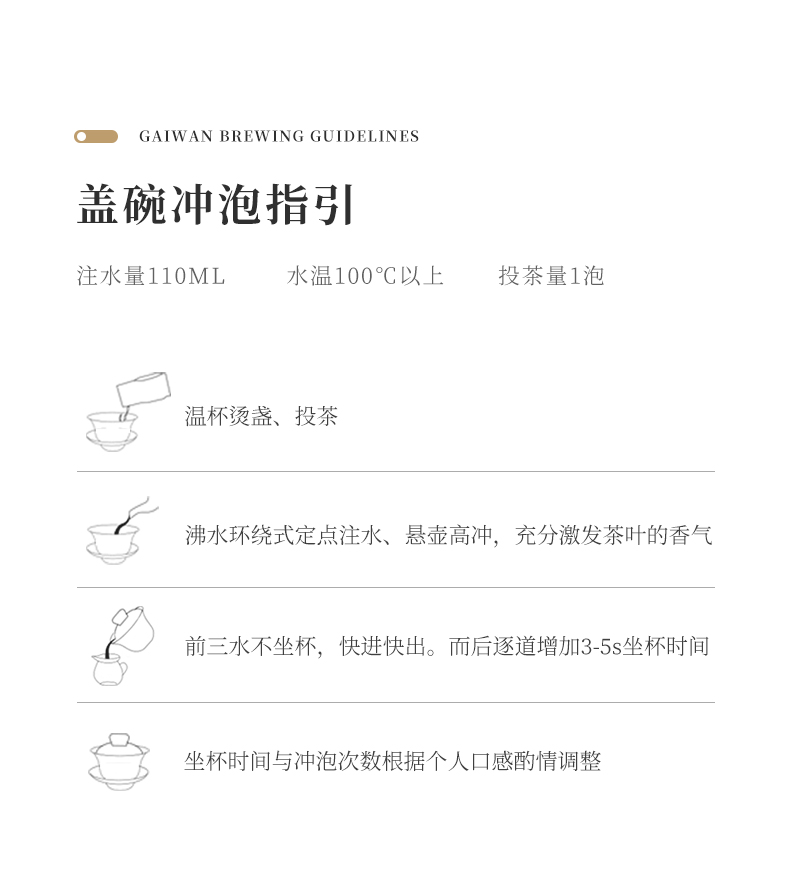 GAIWAN BREWING GUIDELINES

盖碗冲泡指引

注水量110ML　　水温100℃以上　　投茶量1泡

温杯烫盏、投茶

沸水环绕式定点注水、悬壶高冲，充分激发茶叶的香气

前三水不坐杯，快进快出。而后逐道增加3-5s坐杯时间

坐杯时间与冲泡次数根据个人口感酌情调整